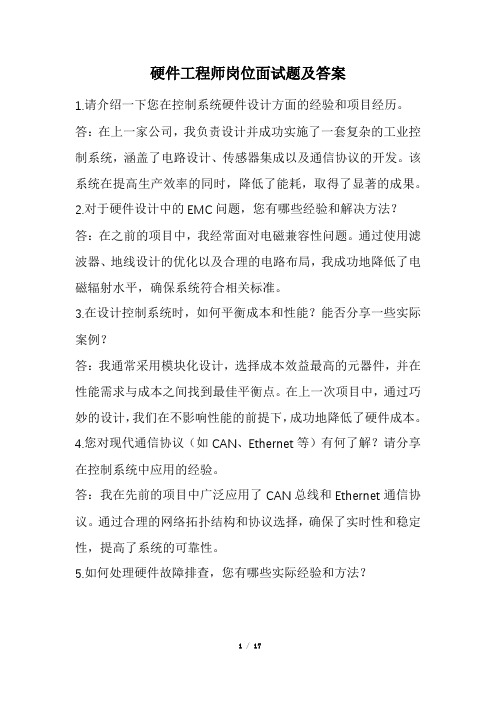 硬件工程师岗位面试题及答案

1.请介绍一下您在控制系统硬件设计方面的经验和项目经历。

答：在上一家公司，我负责设计并成功实施了一套复杂的工业控制系统，涵盖了电路设计、传感器集成以及通信协议的开发。该系统在提高生产效率的同时，降低了能耗，取得了显著的成果。

2.对于硬件设计中的EMC问题，您有哪些经验和解决方法？

答：在之前的项目中，我经常面对电磁兼容性问题。通过使用滤波器、地线设计的优化以及合理的电路布局，我成功地降低了电磁辐射水平，确保系统符合相关标准。

3.在设计控制系统时，如何平衡成本和性能？能否分享一些实际案例？

答：我通常采用模块化设计，选择成本效益最高的元器件，并在性能需求与成本之间找到最佳平衡点。在上一次项目中，通过巧妙的设计，我们在不影响性能的前提下，成功地降低了硬件成本。

4.您对现代通信协议（如CAN、Ethernet等）有何了解？请分享在控制系统中应用的经验。

答：我在先前的项目中广泛应用了CAN总线和Ethernet通信协议。通过合理的网络拓扑结构和协议选择，确保了实时性和稳定性，提高了系统的可靠性。

5.如何处理硬件故障排查，您有哪些实际经验和方法？

1 / 17